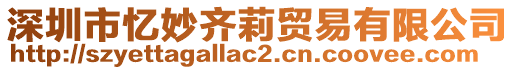 深圳市忆妙齐莉贸易有限公司
http://szyettagallac2.cn.coovee.com